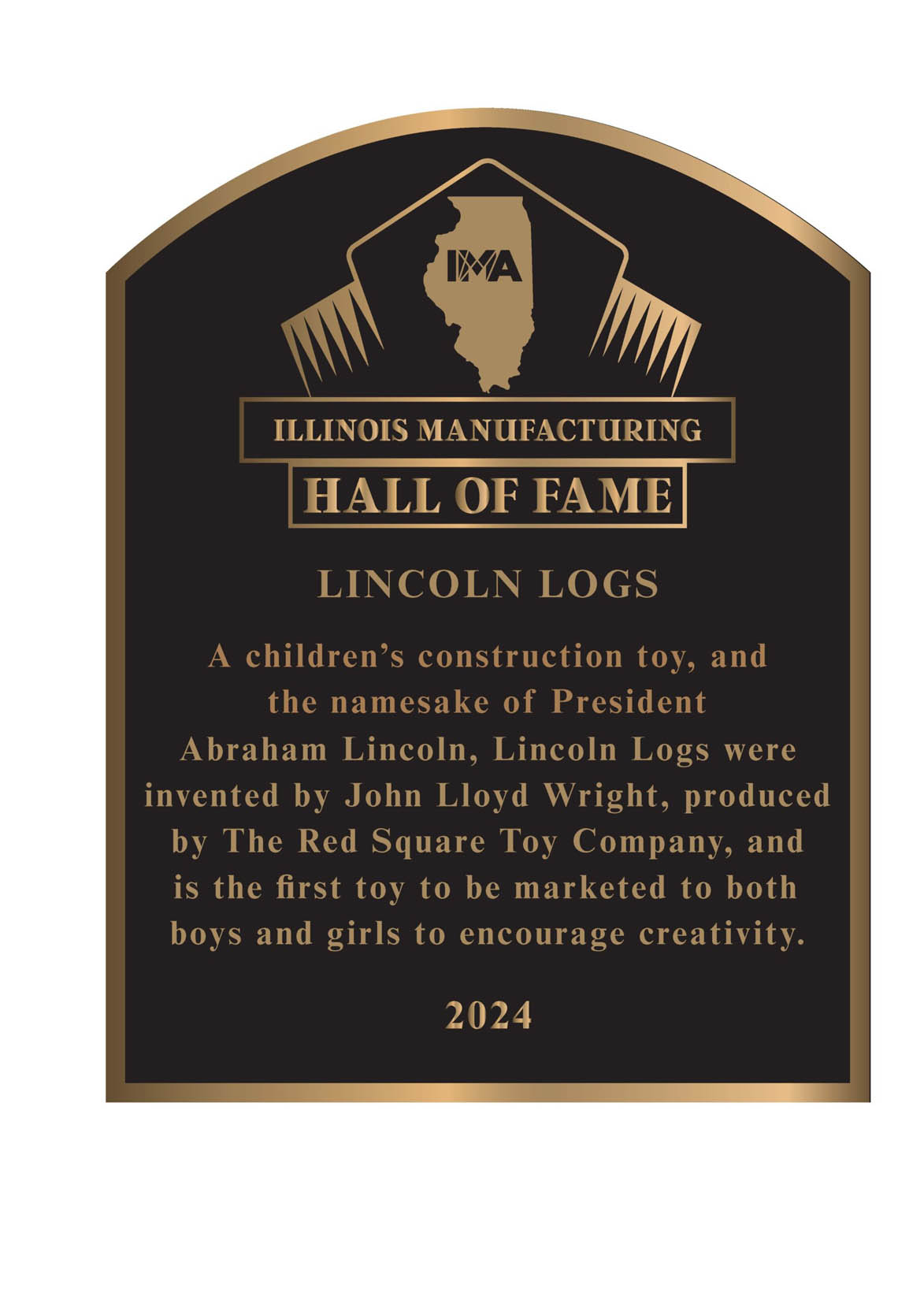 IMA

ILLINOIS MANUFACTURING

HALL OF FAME

LINCOLN LOGS

A children's construction toy, and the namesake of President Abraham Lincoln, Lincoln Logs were invented by John Lloyd Wright, produced by The Red Square Toy Company, and is the first toy to be marketed to both boys and girls to encourage creativity.

2024